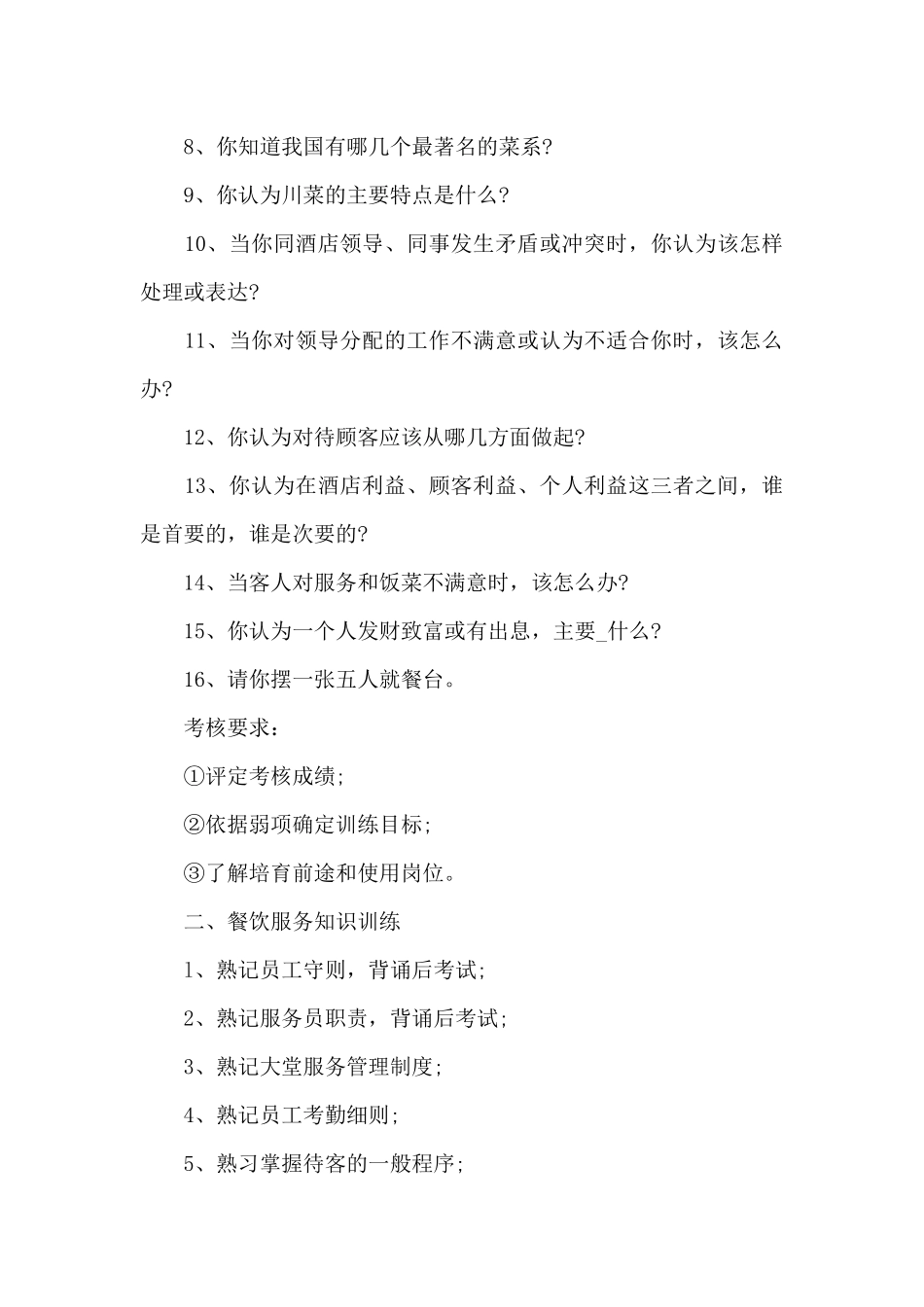 8、你知道我国有哪几个最著名的菜系?

9、你认为川菜的主要特点是什么?

10、当你同酒店领导、同事发生矛盾或冲突时，你认为该怎样处理或表达?

11、当你对领导分配的工作不满意或认为不适合你时，该怎么办?

12、你认为对待顾客应该从哪几方面做起?

13、你认为在酒店利益、顾客利益、个人利益这三者之间，谁是首要的，谁是次要的?

14、当客人对服务和饭菜不满意时，该怎么办?

15、你认为一个人发财致富或有出息，主要_什么?

16、请你摆一张五人就餐台。

考核要求：

①评定考核成绩;

②依据弱项确定训练目标;

③了解培育前途和使用岗位。

二、餐饮服务知识训练

1、熟记员工守则，背诵后考试;

2、熟记服务员职责，背诵后考试;

3、熟记大堂服务管理制度;

4、熟记员工考勤细则;

5、熟习掌握待客的一般程序;